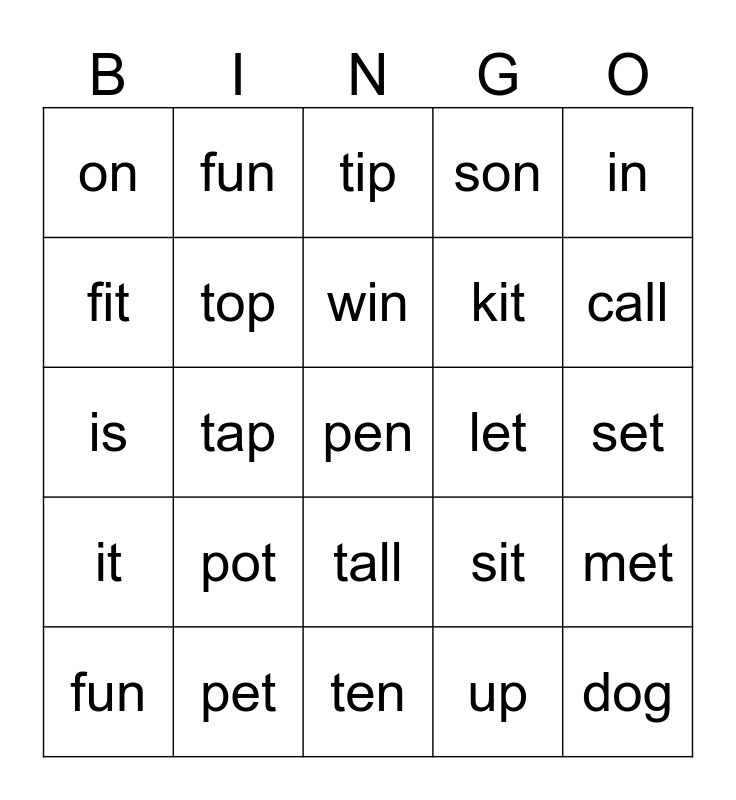 | B | I | N | G | O |
|---|---|---|---|---|
| on | fun | tip | son | in |
| fit | top | win | kit | call |
| is | tap | pen | let | set |
| it | pot | tall | sit | met |
| fun | pet | ten | up | dog |